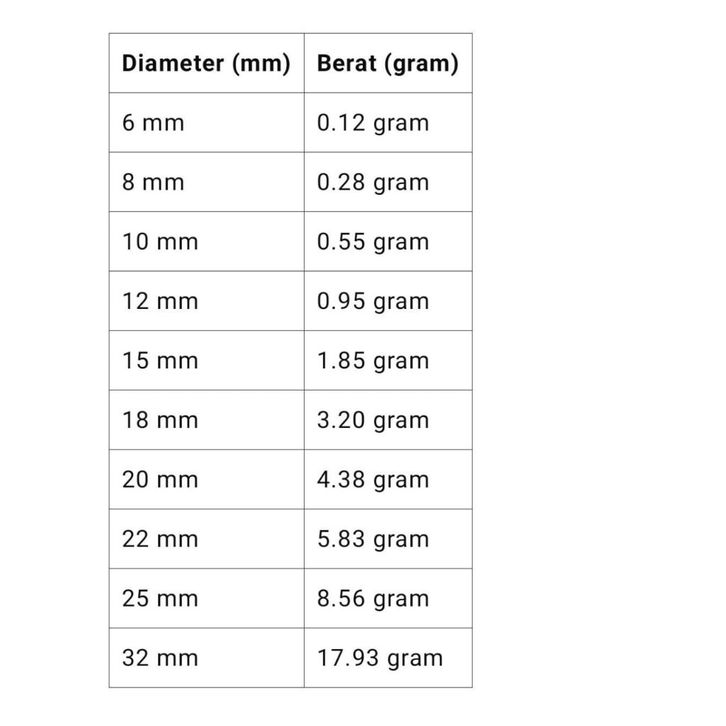 | Diameter (mm) | Berat (gram) |
|---|---|
| 6 mm | 0.12 gram |
| 8 mm | 0.28 gram |
| 10 mm | 0.55 gram |
| 12 mm | 0.95 gram |
| 15 mm | 1.85 gram |
| 18 mm | 3.20 gram |
| 20 mm | 4.38 gram |
| 22 mm | 5.83 gram |
| 25 mm | 8.56 gram |
| 32 mm | 17.93 gram |